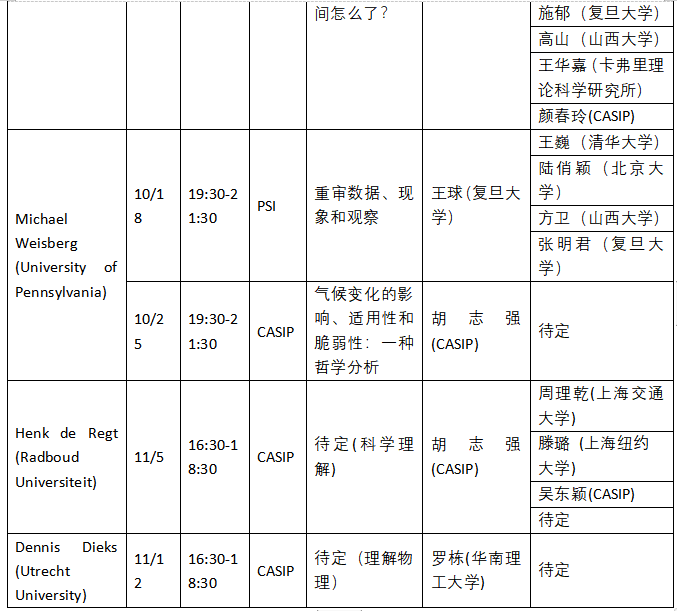 |  |  |  |  | 间怎么了？ |  | 施郁（复旦大学） |
|---|---|---|---|---|---|---|
|  |  |  |  |  |  | 高山（山西大学） |
|  |  |  |  |  |  | 王华嘉（卡弗里理论科学研究所） |
|  |  |  |  |  |  | 颜春玲(CASIP) |
| Michael Weisberg (University of Pennsylvania) | 10/18 | 19:30-21:30 | PSI | 重审数据、现象和观察 | 王球(复旦大学) | 王巍（清华大学） |
|  |  |  |  |  |  | 陆俏颖（北京大学） |
|  |  |  |  |  |  | 方卫（山西大学） |
|  |  |  |  |  |  | 张明君（复旦大学） |
|  | 10/25 | 19:30-21:30 | CASIP | 气候变化的影响、适用性和脆弱性：一种哲学分析 | 胡志强(CASIP) | 待定 |
| Henk de Regt (Radboud Universiteit) | 11/5 | 16:30-18:30 | CASIP | 待定(科学理解) | 胡志强(CASIP) | 周理乾(上海交通大学) |
|  |  |  |  |  |  | 滕璐（上海纽约大学） |
|  |  |  |  |  |  | 吴东颖(CASIP) |
|  |  |  |  |  |  | 待定 |
| Dennis Dieks (Utrecht University) | 11/12 | 16:30-18:30 | CASIP | 待定（理解物理） | 罗栋(华南理工大学) | 待定 |